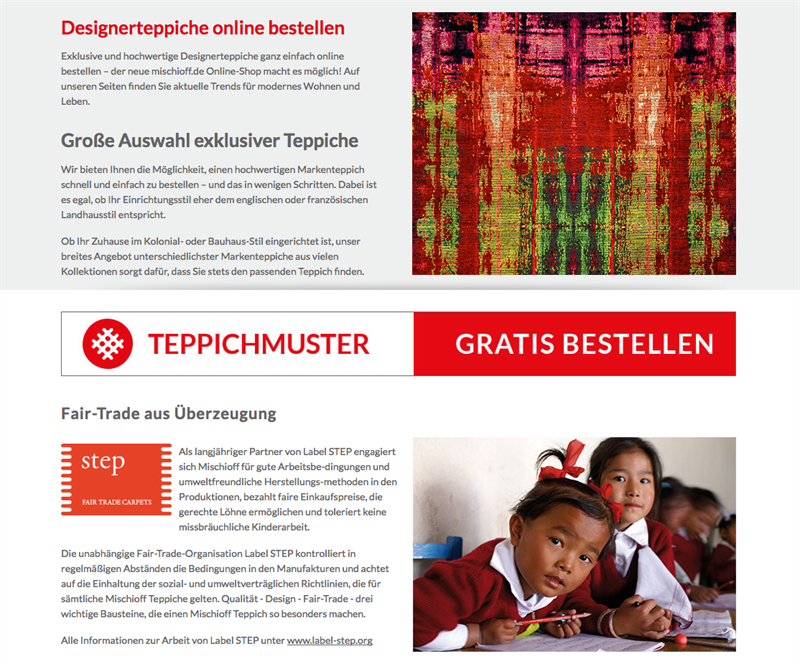 Designerteppiche online bestellen

Exklusive und hochwertige Designerteppiche ganz einfach online bestellen – der neue mischioff.de Online-Shop macht es möglich! Auf unseren Seiten finden Sie aktuelle Trends für modernes Wohnen und Leben.

Große Auswahl exklusiver Teppiche

Wir bieten Ihnen die Möglichkeit, einen hochwertigen Markenteppich schnell und einfach zu bestellen – und das in wenigen Schritten. Dabei ist es egal, ob Ihr Einrichtungsstil eher dem englischen oder französischen Landhausstil entspricht.

Ob Ihr Zuhause im Kolonial- oder Bauhaus-Stil eingerichtet ist, unser breites Angebot unterschiedlichster Markenteppiche aus vielen Kollektionen sorgt dafür, dass Sie stets den passenden Teppich finden.

TEPPICHMUSTER

GRATIS BESTELLEN

Fair-Trade aus Überzeugung

step

FAIR TRADE CARPETS

Als langjähriger Partner von Label STEP engagiert sich Mischioff für gute Arbeitsbe-dingungen und umweltfreundliche Herstellungs-methoden in den Produktionen, bezahlt faire Einkaufspreise, die gerechte Löhne ermöglichen und toleriert keine missbräuchliche Kinderarbeit.

Die unabhängige Fair-Trade-Organisation Label STEP kontrolliert in regelmäßigen Abständen die Bedingungen in den Manufakturen und achtet auf die Einhaltung der sozial- und umweltverträglichen Richtlinien, die für sämtliche Mischioff Teppiche gelten. Qualität - Design - Fair-Trade - drei wichtige Bausteine, die einen Mischioff Teppich so besonders machen.

Alle Informationen zur Arbeit von Label STEP unter www.label-step.org